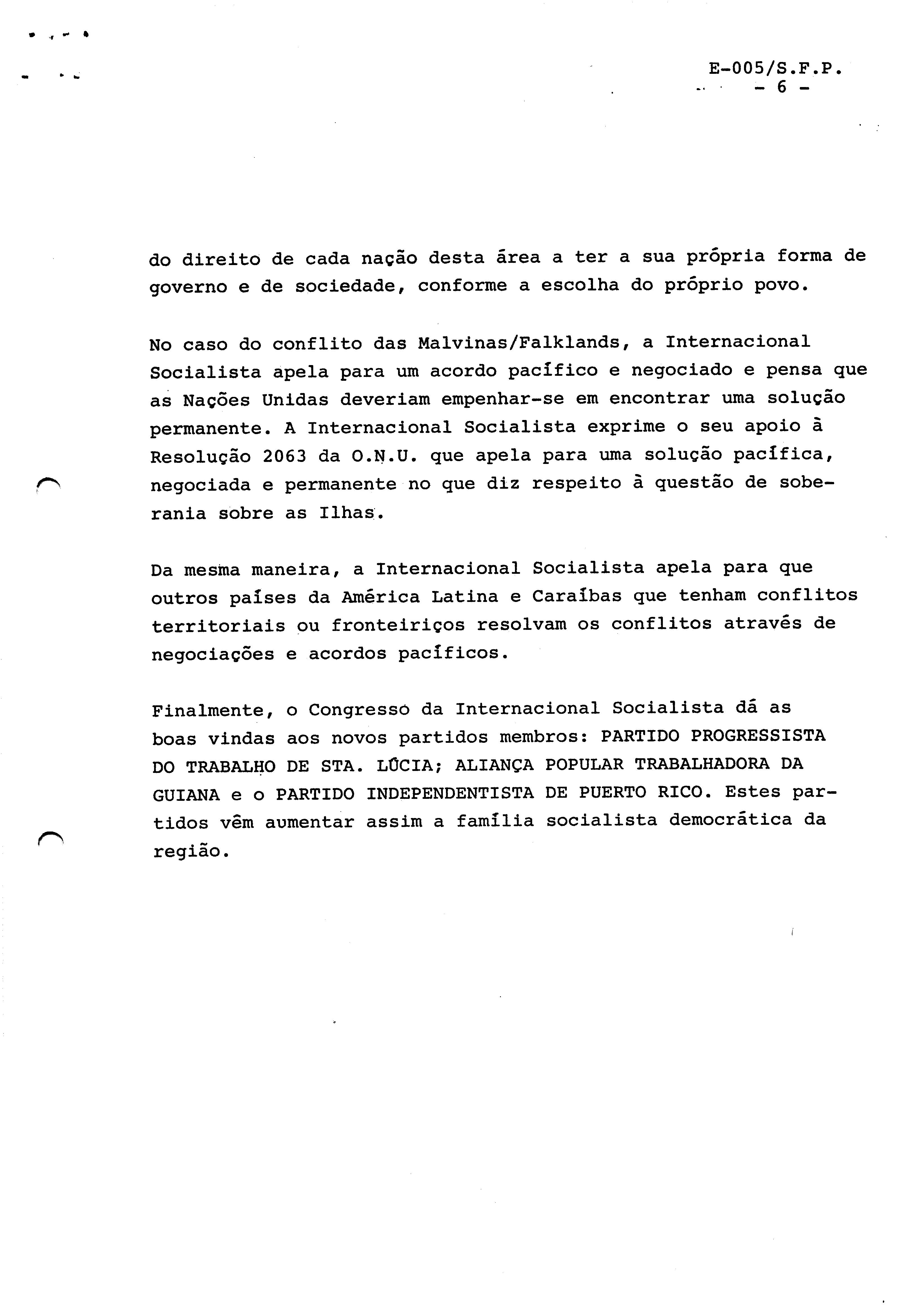 E-005/S.F.P.
- 6 -

do direito de cada nação desta área a ter a sua própria forma de governo e de sociedade, conforme a escolha do próprio povo.

No caso do conflito das Malvinas/Falklands, a Internacional Socialista apela para um acordo pacífico e negociado e pensa que as Nações Unidas deveriam empenhar-se em encontrar uma solução permanente. A Internacional Socialista exprime o seu apoio à Resolução 2063 da O.N.U. que apela para uma solução pacífica, negociada e permanente no que diz respeito à questão de soberania sobre as Ilhas.

Da mesma maneira, a Internacional Socialista apela para que outros países da América Latina e Caraíbas que tenham conflitos territoriais ou fronteiriços resolvam os conflitos através de negociações e acordos pacíficos.

Finalmente, o Congresso da Internacional Socialista dá as boas vindas aos novos partidos membros: PARTIDO PROGRESSISTA DO TRABALHO DE STA. LÚCIA; ALIANÇA POPULAR TRABALHADORA DA GUIANA e o PARTIDO INDEPENDENTISTA DE PUERTO RICO. Estes partidos vêm aumentar assim a família socialista democrática da região.